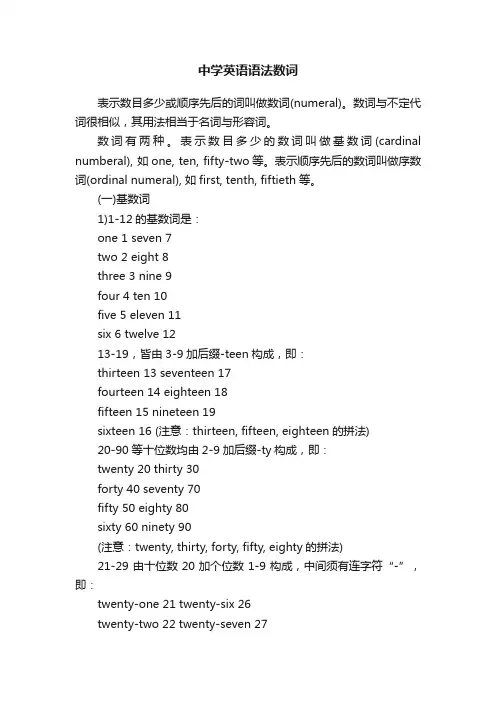 中学英语语法数词

表示数目多少或顺序先后的词叫做数词(numeral)。数词与不定代词很相似，其用法相当于名词与形容词。

数词有两种。表示数目多少的数词叫做基数词(cardinal numberal), 如 one, ten, fifty-two 等。表示顺序先后的数词叫做序数词(ordinal numeral), 如 first, tenth, fiftieth 等。

(一)基数词

1)1-12 的基数词是：

one 1 seven 7

two 2 eight 8

three 3 nine 9

four 4 ten 10

five 5 eleven 11

six 6 twelve 12

13-19，皆由 3-9 加后缀-teen 构成，即：

thirteen 13 seventeen 17

fourteen 14 eighteen 18

fifteen 15 nineteen 19

sixteen 16 (注意：thirteen, fifteen, eighteen 的拼法)

20-90 等十位数均由 2-9 加后缀-ty 构成，即：

twenty 20 thirty 30

forty 40 seventy 70

fifty 50 eighty 80

sixty 60 ninety 90

(注意：twenty, thirty, forty, fifty, eighty 的拼法)

21-29 由十位数 20 加个位数 1-9 构成，中间须有连字符“-”，即：

twenty-one 21 twenty-six 26

twenty-two 22 twenty-seven 27